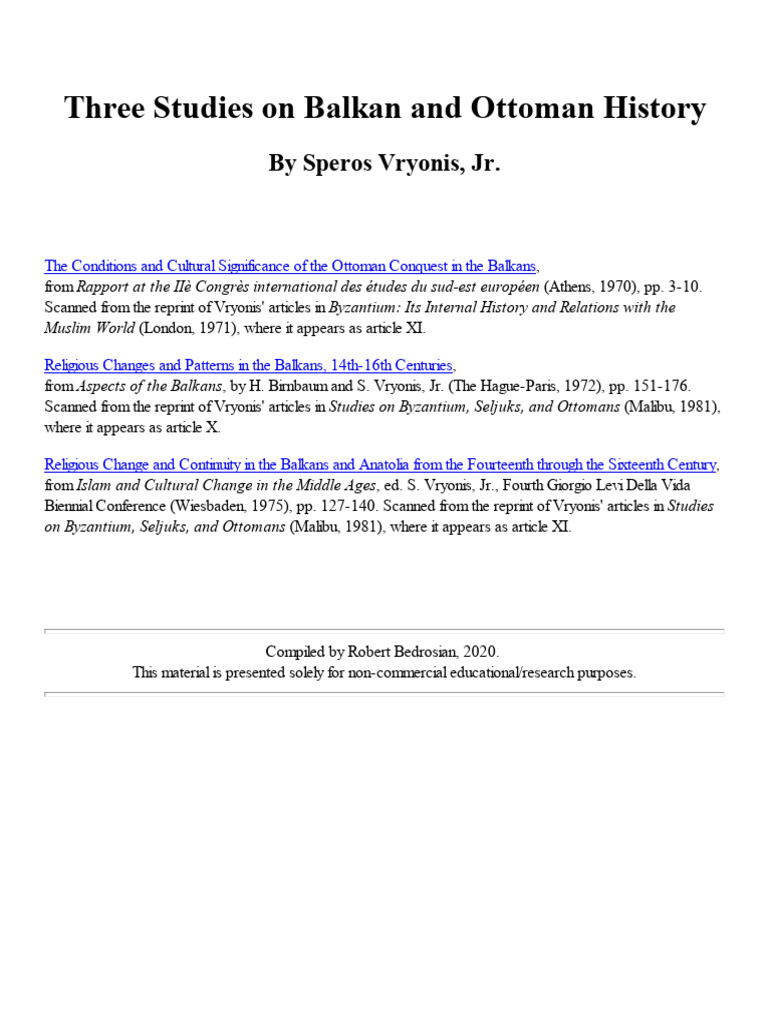 Three Studies on Balkan and Ottoman History

By Speros Vryonis, Jr.

The Conditions and Cultural Significance of the Ottoman Conquest in the Balkans, from Rapport at the IIè Congrès international des études du sud-est européen (Athens, 1970), pp. 3-10. Scanned from the reprint of Vryonis' articles in Byzantium: Its Internal History and Relations with the Muslim World (London, 1971), where it appears as article XI.

Religious Changes and Patterns in the Balkans, 14th-16th Centuries, from Aspects of the Balkans, by H. Birnbaum and S. Vryonis, Jr. (The Hague-Paris, 1972), pp. 151-176. Scanned from the reprint of Vryonis' articles in Studies on Byzantium, Seljuks, and Ottomans (Malibu, 1981), where it appears as article X.

Religious Change and Continuity in the Balkans and Anatolia from the Fourteenth through the Sixteenth Century, from Islam and Cultural Change in the Middle Ages, ed. S. Vryonis, Jr., Fourth Giorgio Levi Della Vida Biennial Conference (Wiesbaden, 1975), pp. 127-140. Scanned from the reprint of Vryonis' articles in Studies on Byzantium, Seljuks, and Ottomans (Malibu, 1981), where it appears as article XI.

Compiled by Robert Bedrosian, 2020.
This material is presented solely for non-commercial educational/research purposes.